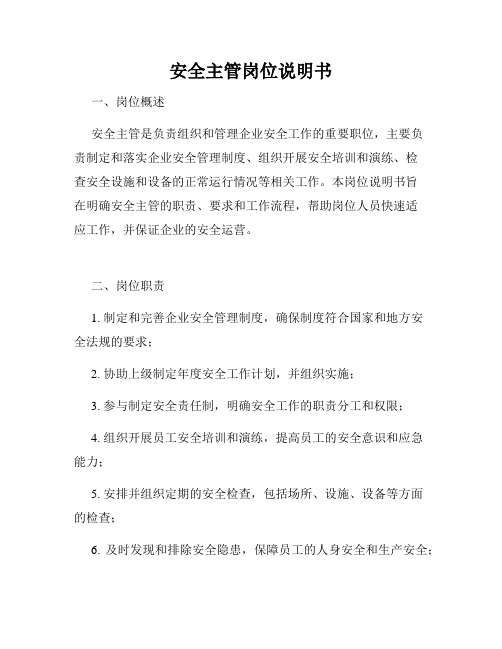 安全主管岗位说明书

一、岗位概述

安全主管是负责组织和管理企业安全工作的重要职位，主要负责制定和落实企业安全管理制度、组织开展安全培训和演练、检查安全设施和设备的正常运行情况等相关工作。本岗位说明书旨在明确安全主管的职责、要求和工作流程，帮助岗位人员快速适应工作，并保证企业的安全运营。

二、岗位职责

1. 制定和完善企业安全管理制度，确保制度符合国家和地方安全法规的要求；

2. 协助上级制定年度安全工作计划，并组织实施；

3. 参与制定安全责任制，明确安全工作的职责分工和权限；

4. 组织开展员工安全培训和演练，提高员工的安全意识和应急能力；

5. 安排并组织定期的安全检查，包括场所、设施、设备等方面的检查；

6. 及时发现和排除安全隐患，保障员工的人身安全和生产安全；